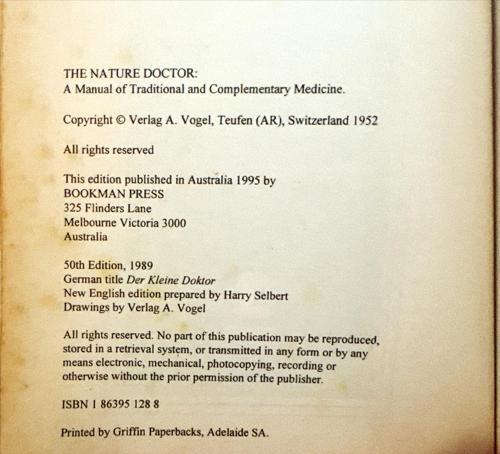 THE NATURE DOCTOR:
A Manual of Traditional and Complementary Medicine.

Copyright © Verlag A. Vogel, Teufen (AR), Switzerland 1952

All rights reserved

This edition published in Australia 1995 by
BOOKMAN PRESS
325 Flinders Lane
Melbourne Victoria 3000
Australia

50th Edition, 1989
German title Der Kleine Doktor
New English edition prepared by Harry Selbert
Drawings by Verlag A. Vogel

All rights reserved. No part of this publication may be reproduced, stored in a retrieval system, or transmitted in any form or by any means electronic, mechanical, photocopying, recording or otherwise without the prior permission of the publisher.

ISBN 1 86395 128 8

Printed by Griffin Paperbacks, Adelaide SA.